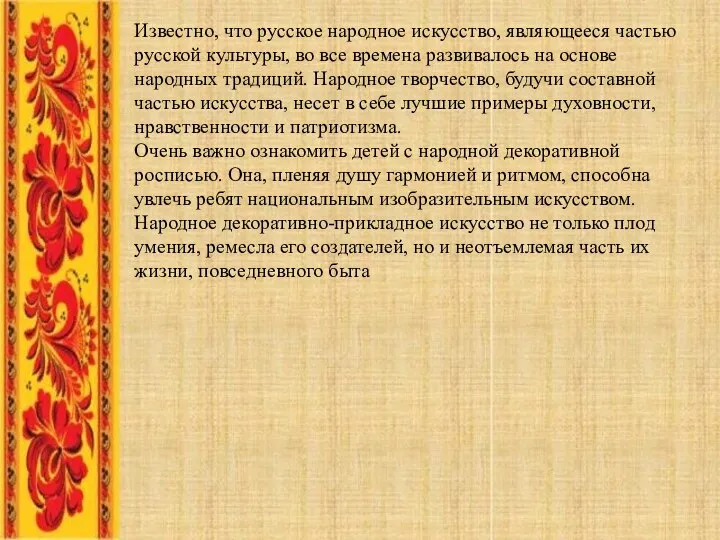 Известно, что русское народное искусство, являющееся частью русской культуры, во все времена развивалось на основе народных традиций. Народное творчество, будучи составной частью искусства, несет в себе лучшие примеры духовности, нравственности и патриотизма.
Очень важно ознакомить детей с народной декоративной росписью. Она, пленяя душу гармонией и ритмом, способна увлечь ребят национальным изобразительным искусством.
Народное декоративно-прикладное искусство не только плод умения, ремесла его создателей, но и неотъемлемая часть их жизни, повседневного быта